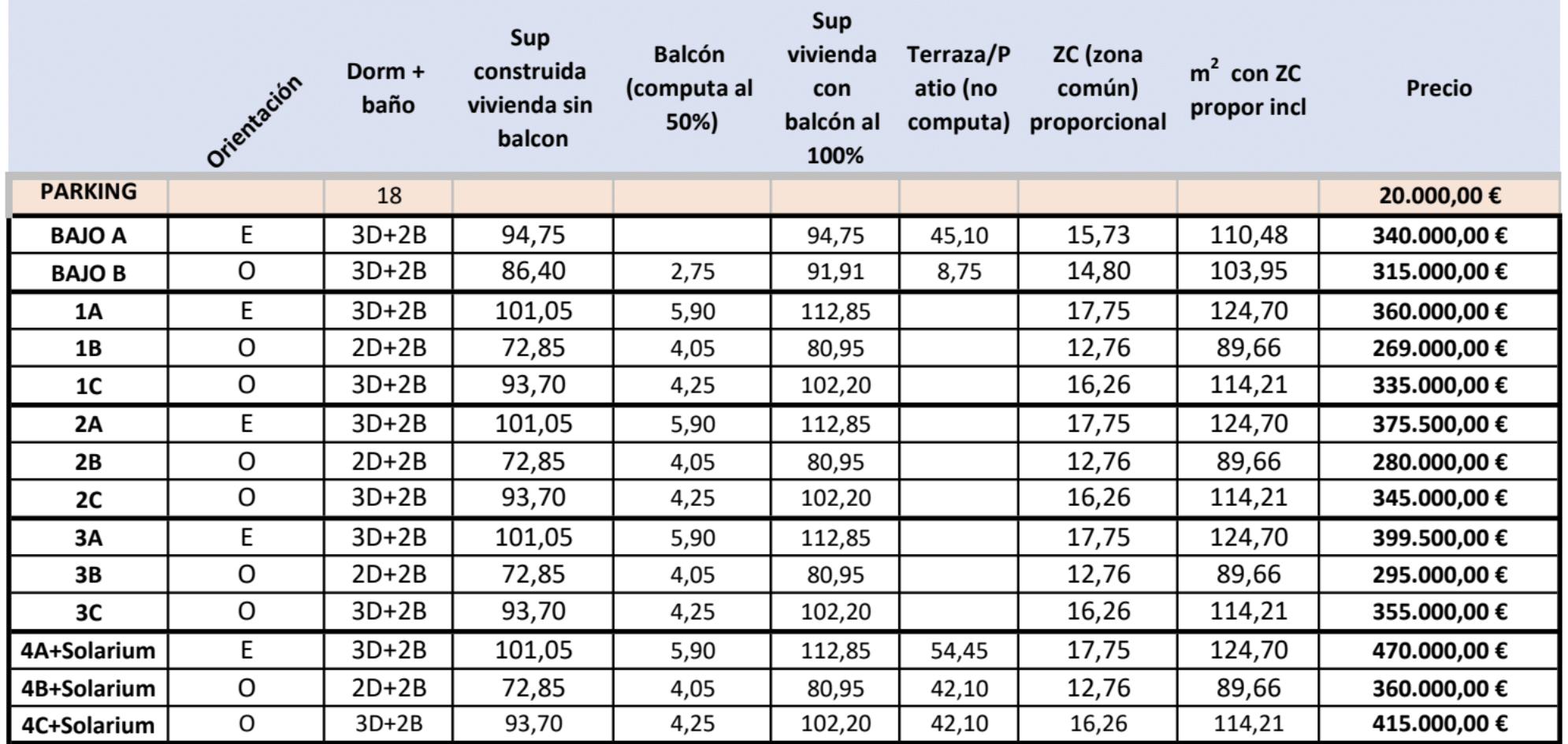 |  | Orientación | Dorm + baño | Sup construida vivienda sin balcon | Balcón (computa al 50%) | Sup vivienda con balcón al 100% | Terraza/Patio (no computa) | ZC (zona común) proporcional | $m^2$ con ZC propor incl | Precio |
|---|---|---|---|---|---|---|---|---|---|
| PARKING |  | 18 |  |  |  |  |  |  | 20.000,00 € |
| BAJO A | E | 3D+2B | 94,75 |  | 94,75 | 45,10 | 15,73 | 110,48 | 340.000,00 € |
| BAJO B | O | 3D+2B | 86,40 | 2,75 | 91,91 | 8,75 | 14,80 | 103,95 | 315.000,00 € |
| 1A | E | 3D+2B | 101,05 | 5,90 | 112,85 |  | 17,75 | 124,70 | 360.000,00 € |
| 1B | O | 2D+2B | 72,85 | 4,05 | 80,95 |  | 12,76 | 89,66 | 269.000,00 € |
| 1C | O | 3D+2B | 93,70 | 4,25 | 102,20 |  | 16,26 | 114,21 | 335.000,00 € |
| 2A | E | 3D+2B | 101,05 | 5,90 | 112,85 |  | 17,75 | 124,70 | 375.500,00 € |
| 2B | O | 2D+2B | 72,85 | 4,05 | 80,95 |  | 12,76 | 89,66 | 280.000,00 € |
| 2C | O | 3D+2B | 93,70 | 4,25 | 102,20 |  | 16,26 | 114,21 | 345.000,00 € |
| 3A | E | 3D+2B | 101,05 | 5,90 | 112,85 |  | 17,75 | 124,70 | 399.500,00 € |
| 3B | O | 2D+2B | 72,85 | 4,05 | 80,95 |  | 12,76 | 89,66 | 295.000,00 € |
| 3C | O | 3D+2B | 93,70 | 4,25 | 102,20 |  | 16,26 | 114,21 | 355.000,00 € |
| 4A+Solarium | E | 3D+2B | 101,05 | 5,90 | 112,85 | 54,45 | 17,75 | 124,70 | 470.000,00 € |
| 4B+Solarium | O | 2D+2B | 72,85 | 4,05 | 80,95 | 42,10 | 12,76 | 89,66 | 360.000,00 € |
| 4C+Solarium | O | 3D+2B | 93,70 | 4,25 | 102,20 | 42,10 | 16,26 | 114,21 | 415.000,00 € |